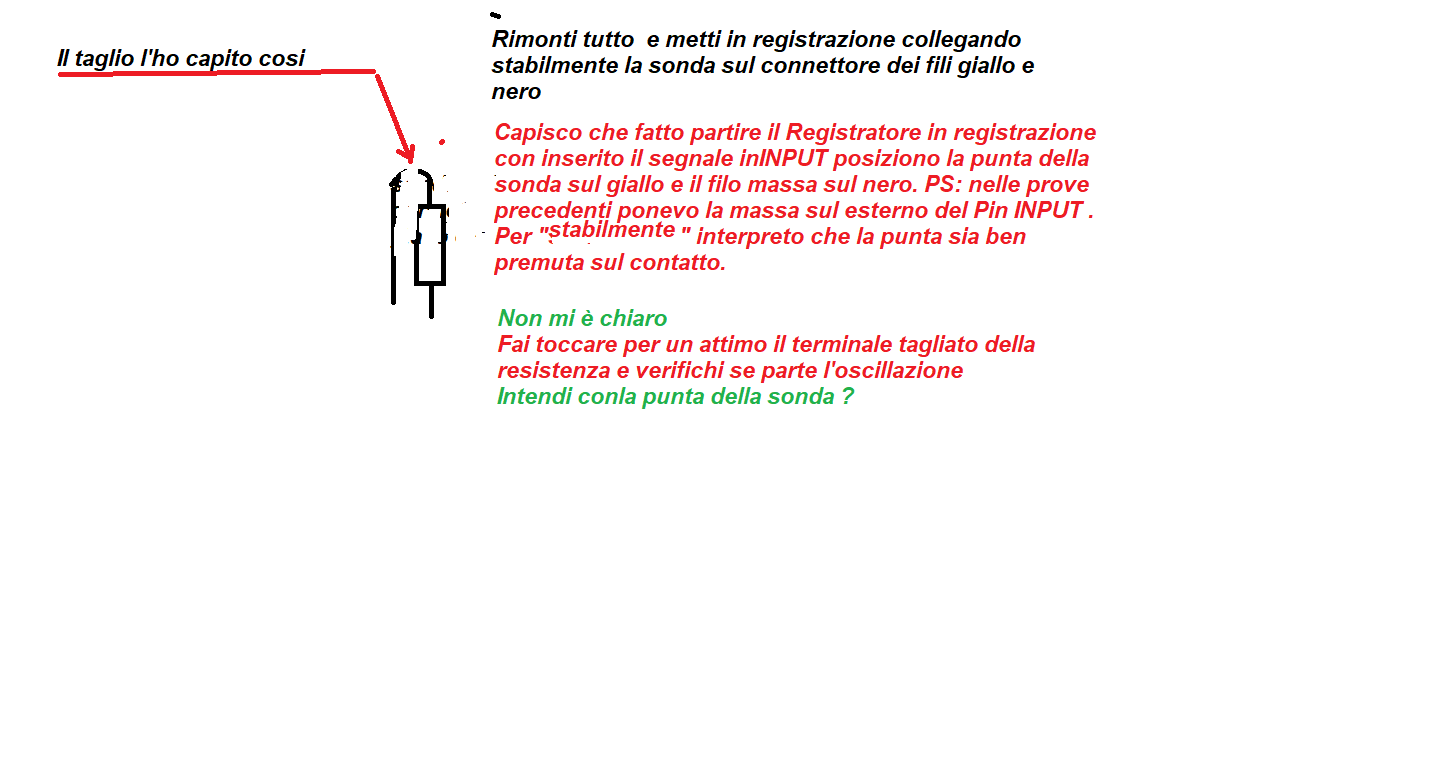 Il taglio l'ho capito cosi

Rimonti tutto e metti in registrazione collegando stabilmente la sonda sul connettore dei fili giallo e nero

Capisco che fatto partire il Registratore in registrazione con inserito il segnale inINPUT posiziono la punta della sonda sul giallo e il filo massa sul nero. PS: nelle prove precedenti ponevo la massa sul esterno del Pin INPUT . Per "stabilmente " interpreto che la punta sia ben premuta sul contatto.

Non mi è chiaro
Fai toccare per un attimo il terminale tagliato della resistenza e verifichi se parte l'oscillazione
Intendi conla punta della sonda ?